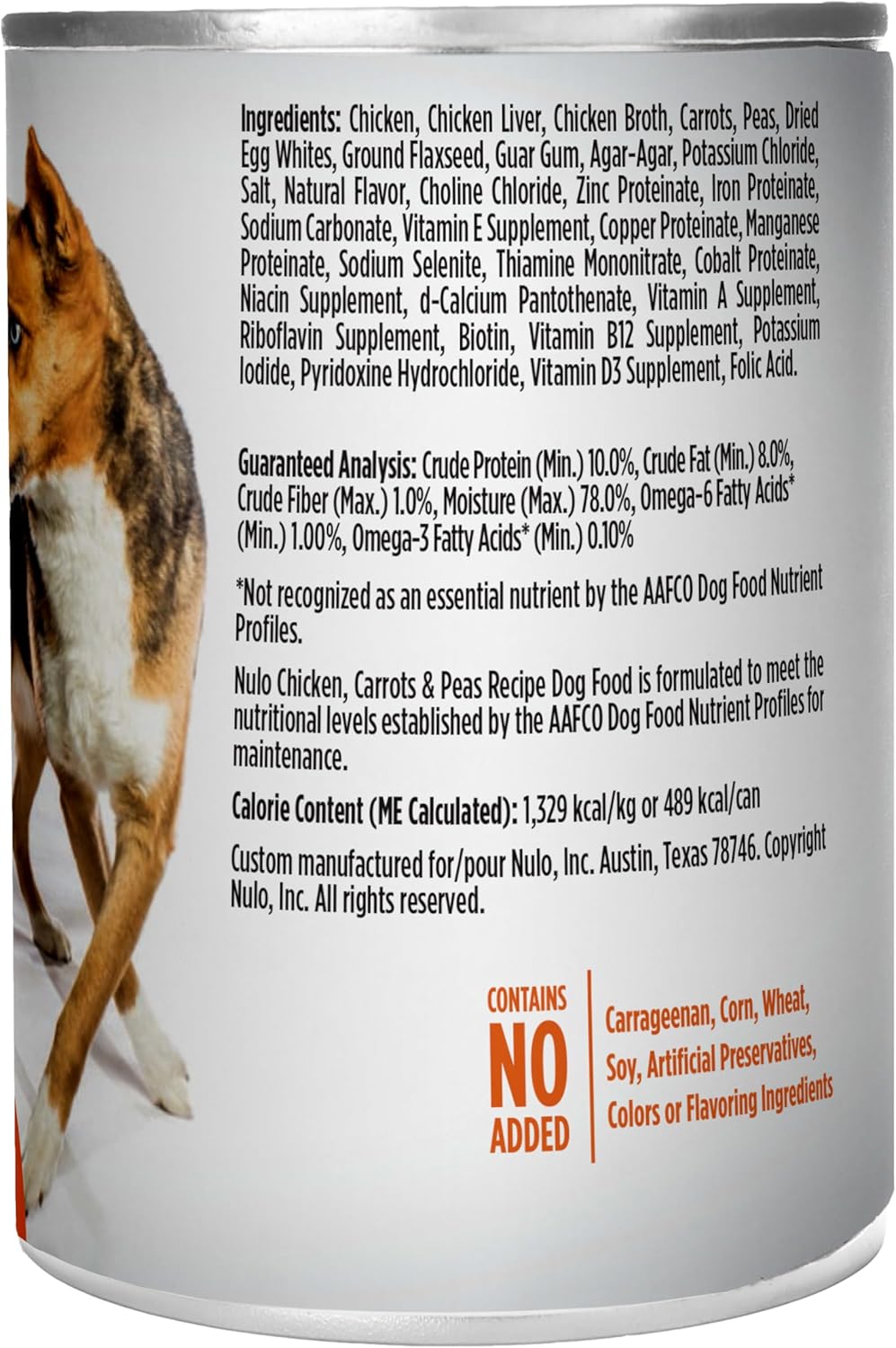 Ingredients: Chicken, Chicken Liver, Chicken Broth, Carrots, Peas, Dried Egg Whites, Ground Flaxseed, Guar Gum, Agar-Agar, Potassium Chloride, Salt, Natural Flavor, Choline Chloride, Zinc Proteinate, Iron Proteinate, Sodium Carbonate, Vitamin E Supplement, Copper Proteinate, Manganese Proteinate, Sodium Selenite, Thiamine Mononitrate, Cobalt Proteinate, Niacin Supplement, d-Calcium Pantothenate, Vitamin A Supplement, Riboflavin Supplement, Biotin, Vitamin B12 Supplement, Potassium Iodide, Pyridoxine Hydrochloride, Vitamin D3 Supplement, Folic Acid.

Guaranteed Analysis: Crude Protein (Min.) 10.0%, Crude Fat (Min.) 8.0%, Crude Fiber (Max.) 1.0%, Moisture (Max.) 78.0%, Omega-6 Fatty Acids* (Min.) 1.00%, Omega-3 Fatty Acids* (Min.) 0.10%

*Not recognized as an essential nutrient by the AAFCO Dog Food Nutrient Profiles.

Nulo Chicken, Carrots & Peas Recipe Dog Food is formulated to meet the nutritional levels established by the AAFCO Dog Food Nutrient Profiles for maintenance.

Calorie Content (ME Calculated): 1,329 kcal/kg or 489 kcal/can

Custom manufactured for/pour Nulo, Inc. Austin, Texas 78746. Copyright Nulo, Inc. All rights reserved.

CONTAINS
NO
ADDED

Carrageenan, Corn, Wheat, Soy, Artificial Preservatives, Colors or Flavoring Ingredients